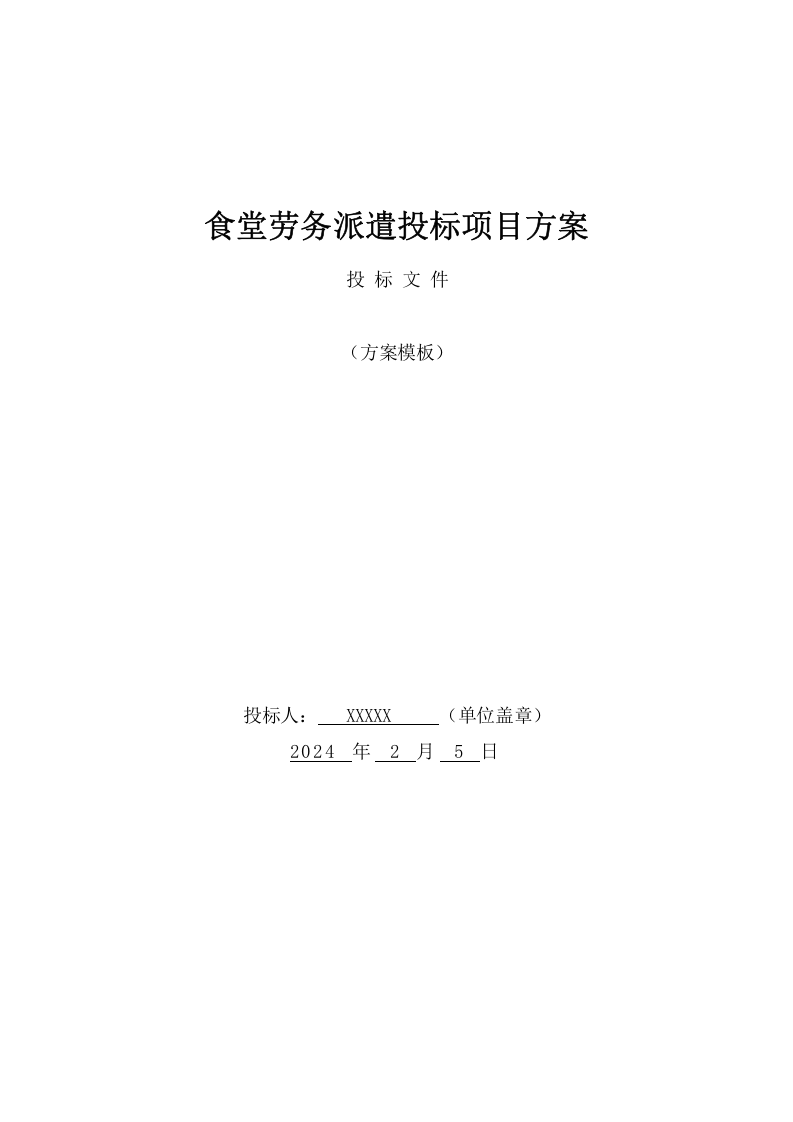 食堂劳务派遣投标项目方案

投 标 文 件

（方案模板）

投标人： XXXXX （单位盖章）

2024 年 2 月 5 日